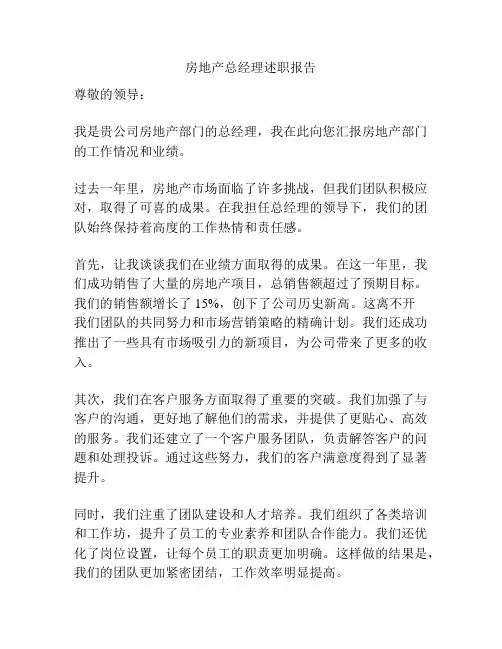 房地产总经理述职报告

尊敬的领导：

我是贵公司房地产部门的总经理，我在此向您汇报房地产部门的工作情况和业绩。

过去一年里，房地产市场面临了许多挑战，但我们团队积极应对，取得了可喜的成果。在我担任总经理的领导下，我们的团队始终保持着高度的工作热情和责任感。

首先，让我谈谈我们在业绩方面取得的成果。在这一年里，我们成功销售了大量的房地产项目，总销售额超过了预期目标。我们的销售额增长了 15%，创下了公司历史新高。这离不开我们团队的共同努力和市场营销策略的精确计划。我们还成功推出了一些具有市场吸引力的新项目，为公司带来了更多的收入。

其次，我们在客户服务方面取得了重要的突破。我们加强了与客户的沟通，更好地了解他们的需求，并提供了更贴心、高效的服务。我们还建立了一个客户服务团队，负责解答客户的问题和处理投诉。通过这些努力，我们的客户满意度得到了显著提升。

同时，我们注重了团队建设和人才培养。我们组织了各类培训和工作坊，提升了员工的专业素养和团队合作能力。我们还优化了岗位设置，让每个员工的职责更加明确。这样做的结果是，我们的团队更加紧密团结，工作效率明显提高。